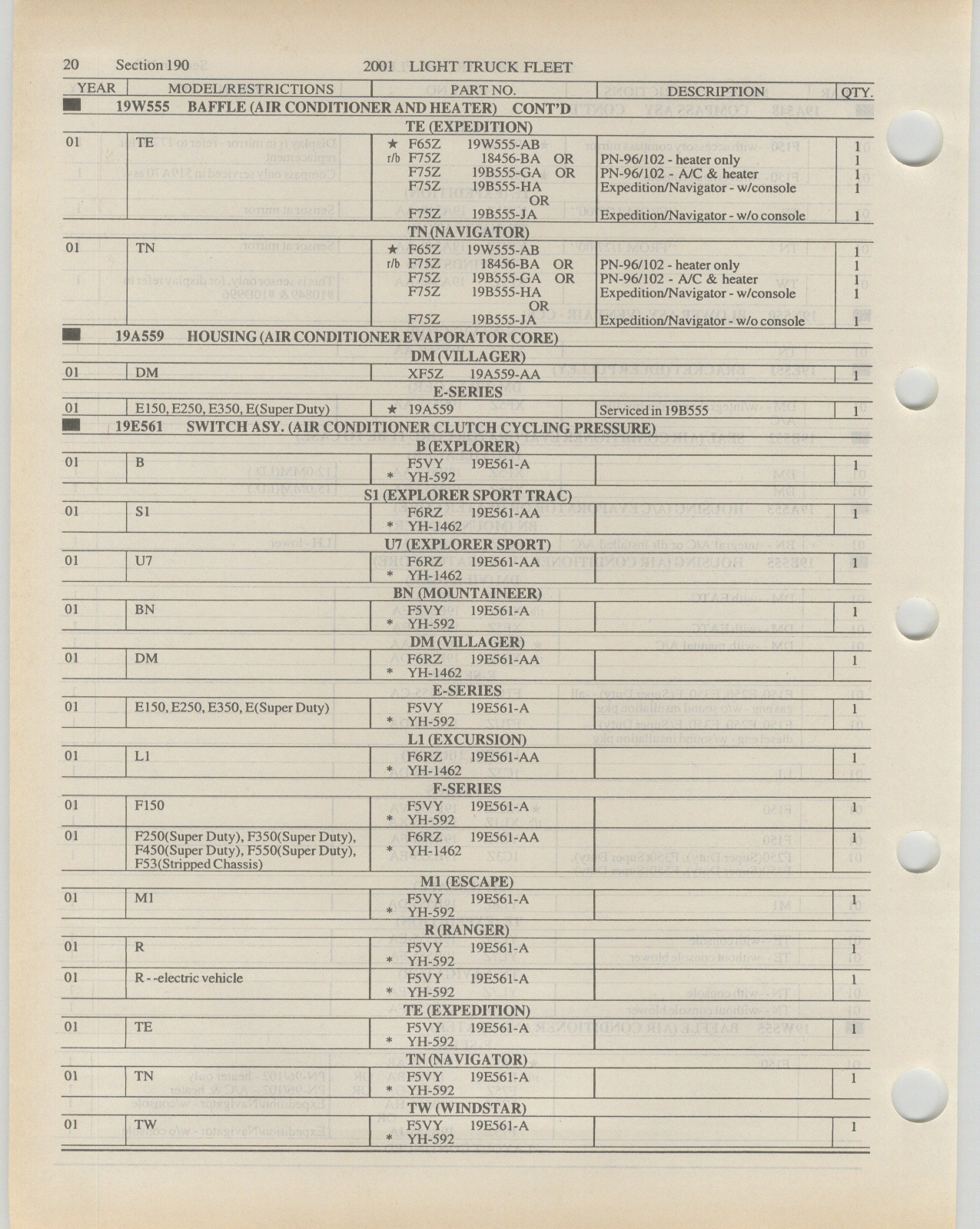 20 Section 190 2001 LIGHT TRUCK FLEET

| YEAR | MODEL/RESTRICTIONS | PART NO. | DESCRIPTION | QTY. |
|---|---|---|---|---|
| ■ 19W555 BAFFLE (AIR CONDITIONER AND HEATER) CONT'D | | | | |
| TE (EXPEDITION) | | | | |
| 01 | TE | ★ F65Z 19W555-AB | | 1 |
| | | r/b F75Z 18456-BA OR | PN-96/102 - heater only | 1 |
| | | F75Z 19B555-GA OR | PN-96/102 - A/C & heater | 1 |
| | | F75Z 19B555-HA OR | Expedition/Navigator - w/console | 1 |
| | | F75Z 19B555-JA | Expedition/Navigator - w/o console | 1 |
| TN (NAVIGATOR) | | | | |
| 01 | TN | ★ F65Z 19W555-AB | | 1 |
| | | r/b F75Z 18456-BA OR | PN-96/102 - heater only | 1 |
| | | F75Z 19B555-GA OR | PN-96/102 - A/C & heater | 1 |
| | | F75Z 19B555-HA OR | Expedition/Navigator - w/console | 1 |
| | | F75Z 19B555-JA | Expedition/Navigator - w/o console | 1 |
| ■ 19A559 HOUSING (AIR CONDITIONER EVAPORATOR CORE) | | | | |
| DM (VILLAGER) | | | | |
| 01 | DM | XF5Z 19A559-AA | | 1 |
| E-SERIES | | | | |
| 01 | E150, E250, E350, E(Super Duty) | ★ 19A559 | Serviced in 19B555 | 1 |
| ■ 19E561 SWITCH ASY. (AIR CONDITIONER CLUTCH CYCLING PRESSURE) | | | | |
| B (EXPLORER) | | | | |
| 01 | B | F5VY 19E561-A * YH-592 | | 1 |
| S1 (EXPLORER SPORT TRAC) | | | | |
| 01 | S1 | F6RZ 19E561-AA * YH-1462 | | 1 |
| U7 (EXPLORER SPORT) | | | | |
| 01 | U7 | F6RZ 19E561-AA * YH-1462 | | 1 |
| BN (MOUNTAINEER) | | | | |
| 01 | BN | F5VY 19E561-A * YH-592 | | 1 |
| DM (VILLAGER) | | | | |
| 01 | DM | F6RZ 19E561-AA * YH-1462 | | 1 |
| E-SERIES | | | | |
| 01 | E150, E250, E350, E(Super Duty) | F5VY 19E561-A * YH-592 | | 1 |
| L1 (EXCURSION) | | | | |
| 01 | L1 | F6RZ 19E561-AA * YH-1462 | | 1 |
| F-SERIES | | | | |
| 01 | F150 | F5VY 19E561-A * YH-592 | | 1 |
| 01 | F250(Super Duty), F350(Super Duty), F450(Super Duty), F550(Super Duty), F53(Stripped Chassis) | F6RZ 19E561-AA * YH-1462 | | 1 |
| M1 (ESCAPE) | | | | |
| 01 | M1 | F5VY 19E561-A * YH-592 | | 1 |
| R (RANGER) | | | | |
| 01 | R | F5VY 19E561-A * YH-592 | | 1 |
| 01 | R - -electric vehicle | F5VY 19E561-A * YH-592 | | 1 |
| TE (EXPEDITION) | | | | |
| 01 | TE | F5VY 19E561-A * YH-592 | | 1 |
| TN (NAVIGATOR) | | | | |
| 01 | TN | F5VY 19E561-A * YH-592 | | 1 |
| TW (WINDSTAR) | | | | |
| 01 | TW | F5VY 19E561-A * YH-592 | | 1 |